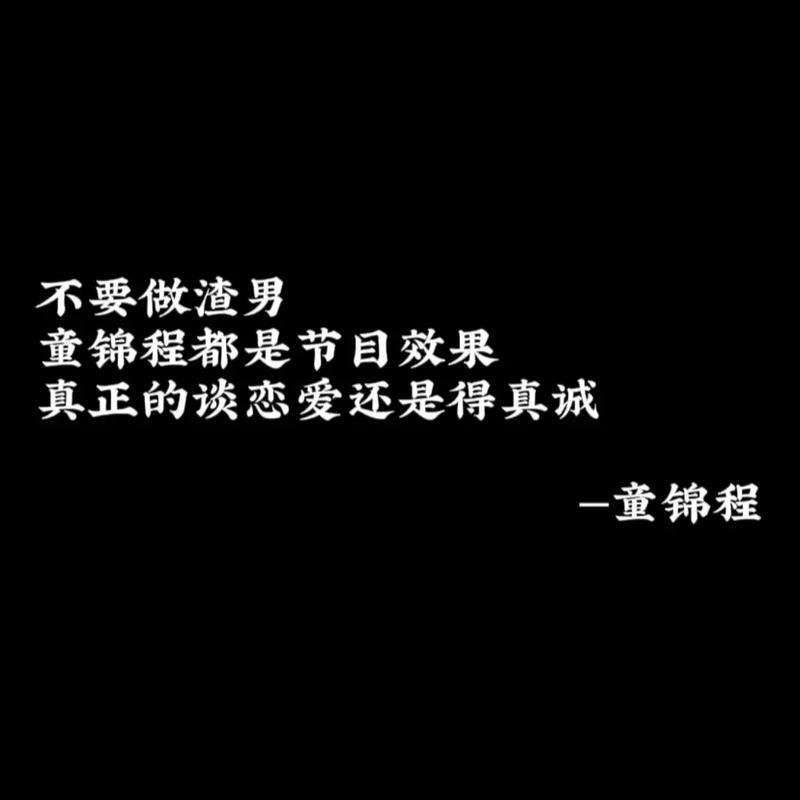 不要做渣男
童锦程都是节目效果
真正的谈恋爱还是得真诚

—童锦程